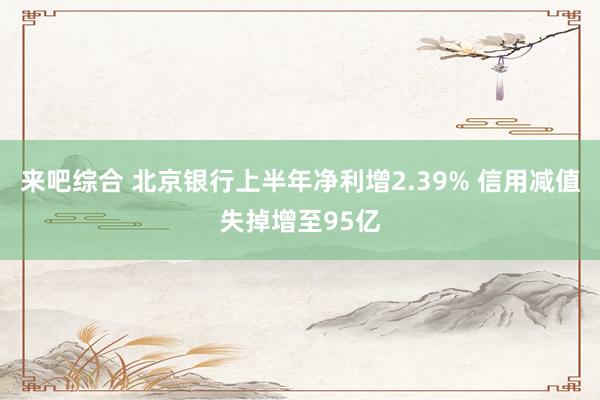 来吧综合 北京银行上半年净利增2.39% 信用减值失掉增至95亿